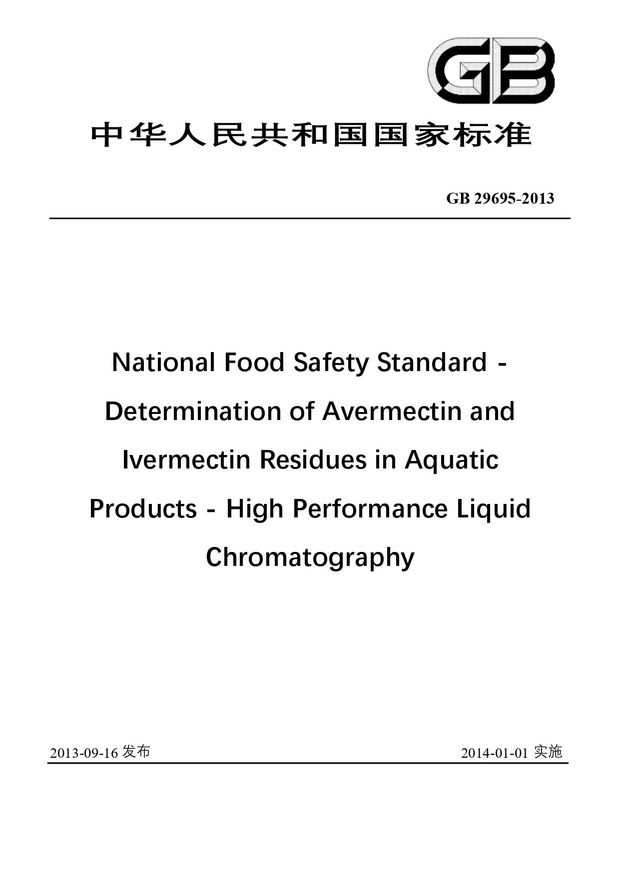 GB

中华人民共和国国家标准

GB 29695-2013

National Food Safety Standard - Determination of Avermectin and Ivermectin Residues in Aquatic Products - High Performance Liquid Chromatography

2013-09-16 发布

2014-01-01 实施